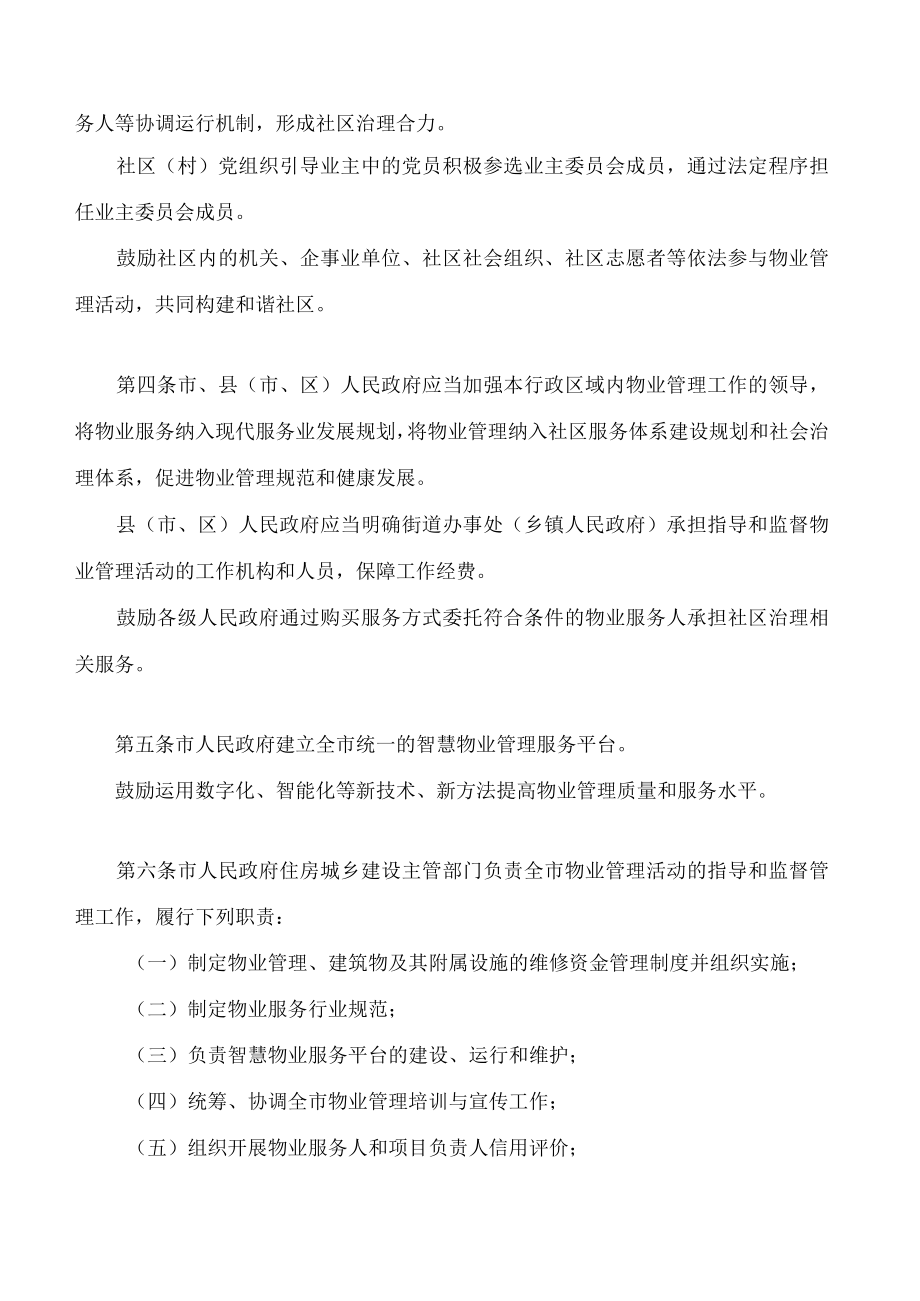 务人等协调运行机制，形成社区治理合力。

社区（村）党组织引导业主中的党员积极参选业主委员会成员，通过法定程序担任业主委员会成员。

鼓励社区内的机关、企事业单位、社区社会组织、社区志愿者等依法参与物业管理活动，共同构建和谐社区。

第四条市、县（市、区）人民政府应当加强本行政区域内物业管理工作的领导，将物业服务纳入现代服务业发展规划，将物业管理纳入社区服务体系建设规划和社会治理体系，促进物业管理规范和健康发展。

县（市、区）人民政府应当明确街道办事处（乡镇人民政府）承担指导和监督物业管理活动的工作机构和人员，保障工作经费。

鼓励各级人民政府通过购买服务方式委托符合条件的物业服务人承担社区治理相关服务。

第五条市人民政府建立全市统一的智慧物业管理服务平台。

鼓励运用数字化、智能化等新技术、新方法提高物业管理质量和服务水平。

第六条市人民政府住房城乡建设主管部门负责全市物业管理活动的指导和监督管理工作，履行下列职责：

（一）制定物业管理、建筑物及其附属设施的维修资金管理制度并组织实施；

（二）制定物业服务行业规范；

（三）负责智慧物业服务平台的建设、运行和维护；

（四）统筹、协调全市物业管理培训与宣传工作；

（五）组织开展物业服务人和项目负责人信用评价；